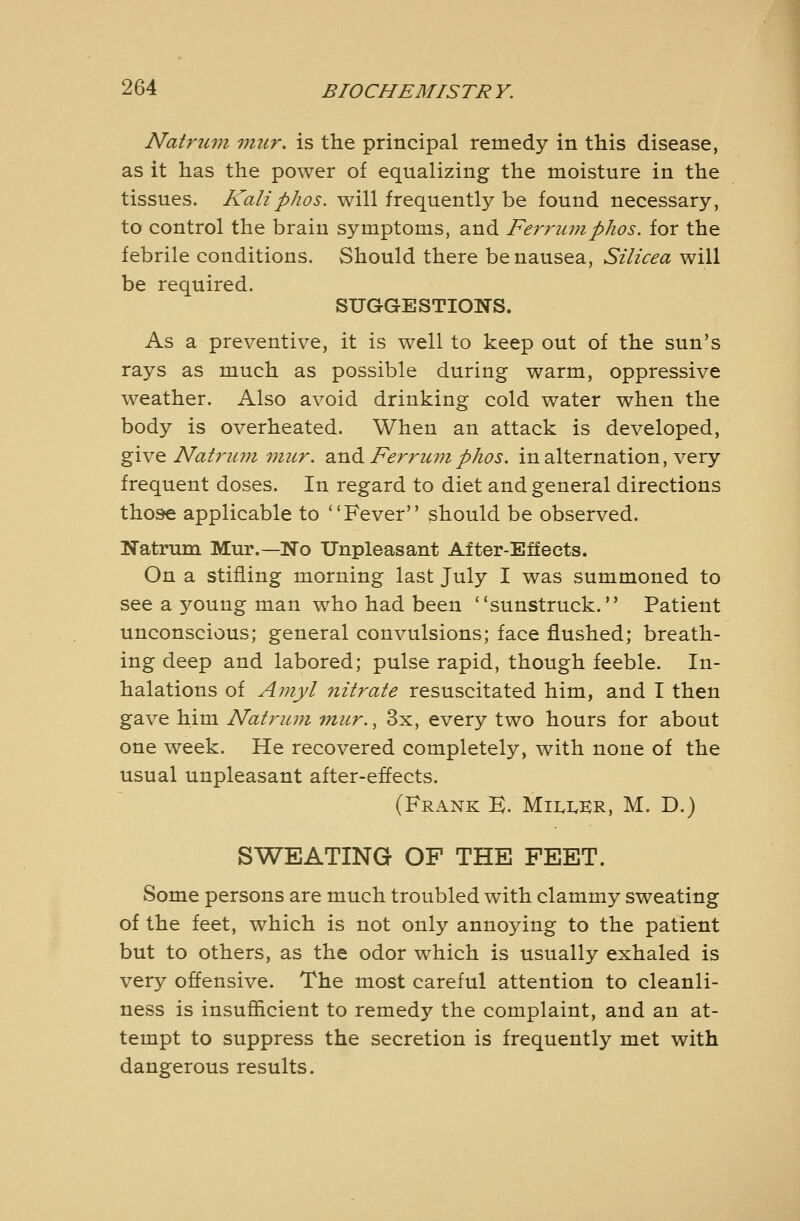 264 BIOCHEMISTRY.

Natrum mur. is the principal remedy in this disease, as it has the power of equalizing the moisture in the tissues. Kali phos. will frequently be found necessary, to control the brain symptoms, and Ferrum phos. for the febrile conditions. Should there be nausea, Silicea will be required.

SUGGESTIONS.

As a preventive, it is well to keep out of the sun's rays as much as possible during warm, oppressive weather. Also avoid drinking cold water when the body is overheated. When an attack is developed, give Natrum mur. and Ferrum phos. in alternation, very frequent doses. In regard to diet and general directions those applicable to "Fever" should be observed.

Natrum Mur.—No Unpleasant After-Effects.

On a stifling morning last July I was summoned to see a young man who had been "sunstruck." Patient unconscious; general convulsions; face flushed; breathing deep and labored; pulse rapid, though feeble. Inhalations of Amyl nitrate resuscitated him, and I then gave him Natrum mur., 3x, every two hours for about one week. He recovered completely, with none of the usual unpleasant after-effects.

(Frank E. Miller, M. D.)

SWEATING OF THE FEET.

Some persons are much troubled with clammy sweating of the feet, which is not only annoying to the patient but to others, as the odor which is usually exhaled is very offensive. The most careful attention to cleanliness is insufficient to remedy the complaint, and an attempt to suppress the secretion is frequently met with dangerous results.